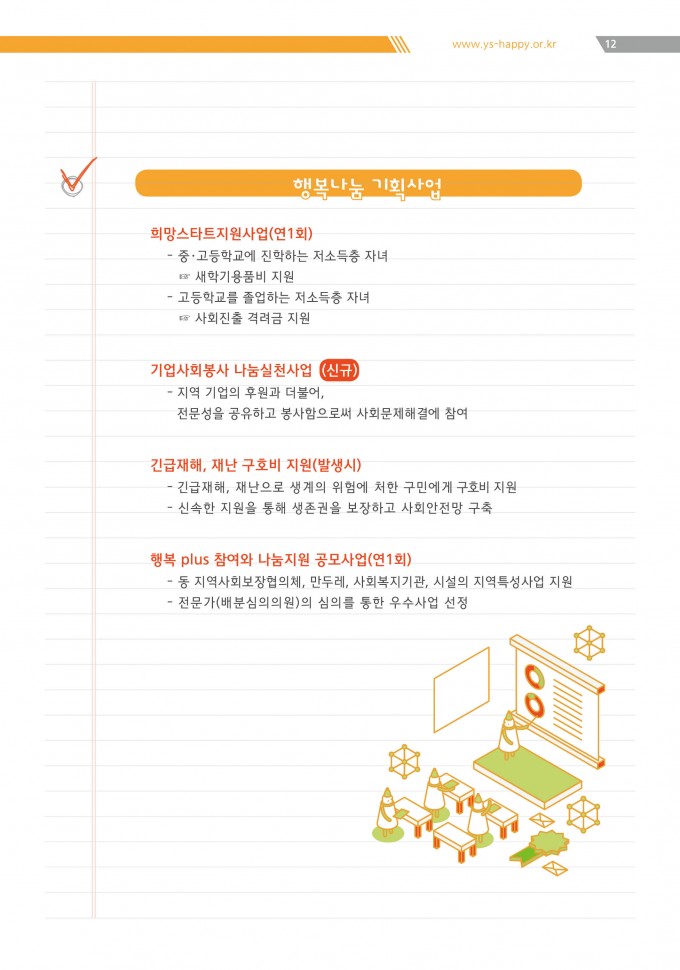 www.ys-happy.or.kr 12

행복나눔 기획사업

희망스타트지원사업(연1회)
- 중·고등학교에 진학하는 저소득층 자녀
☞ 새학기용품비 지원
- 고등학교를 졸업하는 저소득층 자녀
☞ 사회진출 격려금 지원

기업사회봉사 나눔실천사업 (신규)
- 지역 기업의 후원과 더불어,
전문성을 공유하고 봉사함으로써 사회문제해결에 참여

긴급재해, 재난 구호비 지원(발생시)
- 긴급재해, 재난으로 생계의 위험에 처한 구민에게 구호비 지원
- 신속한 지원을 통해 생존권을 보장하고 사회안전망 구축

행복 plus 참여와 나눔지원 공모사업(연1회)
- 동 지역사회보장협의체, 만두레, 사회복지기관, 시설의 지역특성사업 지원
- 전문가(배분심의의원)의 심의를 통한 우수사업 선정